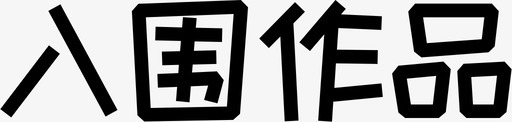 入围作品